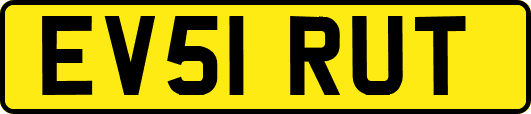 EV51 RUT